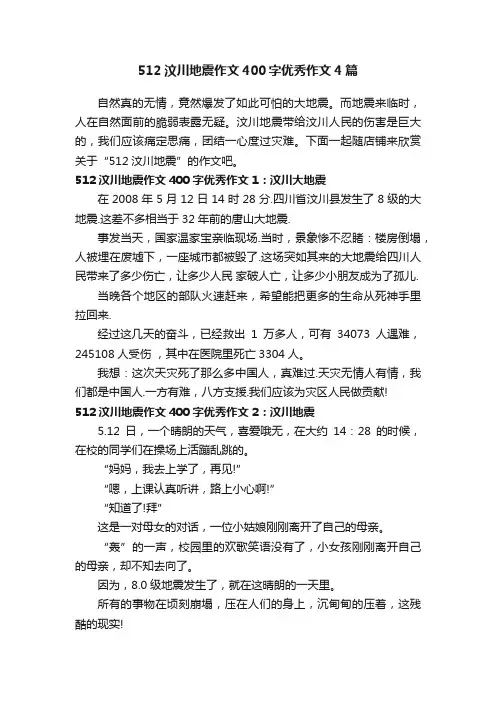 512 汶川地震作文 400 字优秀作文 4 篇

自然真的无情，竟然爆发了如此可怕的大地震。而地震来临时，人在自然面前的脆弱表露无疑。汶川地震带给汶川人民的伤害是巨大的，我们应该痛定思痛，团结一心度过灾难。下面一起随店铺来欣赏关于“512 汶川地震”的作文吧。

512 汶川地震作文 400 字优秀作文 1：汶川大地震

在 2008 年 5 月 12 日 14 时 28 分.四川省汶川县发生了 8 级的大地震.这差不多相当于 32 年前的唐山大地震.

事发当天，国家温家宝亲临现场.当时，景象惨不忍睹：楼房倒塌，人被埋在废墟下，一座城市都被毁了.这场突如其来的大地震给四川人民带来了多少伤亡，让多少人民 家破人亡，让多少小朋友成为了孤儿.

当晚各个地区的部队火速赶来，希望能把更多的生命从死神手里拉回来.

经过这几天的奋斗，已经救出 1 万多人，可有 34073 人遇难，245108 人受伤 ，其中在医院里死亡 3304 人。

我想：这次天灾死了那么多中国人，真难过.天灾无情人有情，我们都是中国人.一方有难，八方支援.我们应该为灾区人民做贡献!

512 汶川地震作文 400 字优秀作文 2：汶川地震

5.12 日，一个晴朗的天气，喜爱哦无，在大约 14：28 的时候，在校的同学们在操场上活蹦乱跳的。

“妈妈，我去上学了，再见!”

“嗯，上课认真听讲，路上小心啊!”

“知道了!拜”

这是一对母女的对话，一位小姑娘刚刚离开了自己的母亲。

“轰”的一声，校园里的欢歌笑语没有了，小女孩刚刚离开自己的母亲，却不知去向了。

因为，8.0 级地震发生了，就在这晴朗的一天里。

所有的事物在顷刻崩塌，压在人们的身上，沉甸甸的压着，这残酷的现实!